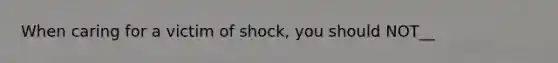 When caring for a victim of shock, you should NOT__